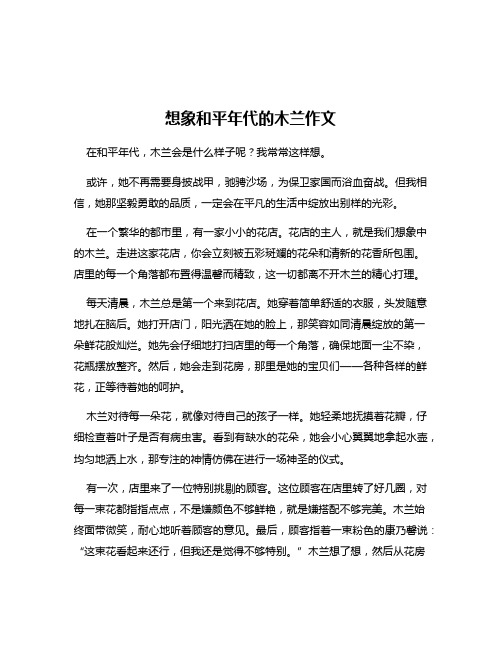 想象和平年代的木兰作文

在和平年代，木兰会是什么样子呢？我常常这样想。

或许，她不再需要身披战甲，驰骋沙场，为保卫家国而浴血奋战。但我相信，她那坚毅勇敢的品质，一定会在平凡的生活中绽放出别样的光彩。

在一个繁华的都市里，有一家小小的花店。花店的主人，就是我们想象中的木兰。走进这家花店，你会立刻被五彩斑斓的花朵和清新的花香所包围。店里的每一个角落都布置得温馨而精致，这一切都离不开木兰的精心打理。

每天清晨，木兰总是第一个来到花店。她穿着简单舒适的衣服，头发随意地扎在脑后。她打开店门，阳光洒在她的脸上，那笑容如同清晨绽放的第一朵鲜花般灿烂。她先会仔细地打扫店里的每一个角落，确保地面一尘不染，花瓶摆放整齐。然后，她会走到花房，那里是她的宝贝们——各种各样的鲜花，正等待着她的呵护。

木兰对待每一朵花，就像对待自己的孩子一样。她轻柔地抚摸着花瓣，仔细检查着叶子是否有病虫害。看到有缺水的花朵，她会小心翼翼地拿起水壶，均匀地洒上水，那专注的神情仿佛在进行一场神圣的仪式。

有一次，店里来了一位特别挑剔的顾客。这位顾客在店里转了好几圈，对每一束花都指指点点，不是嫌颜色不够鲜艳，就是嫌搭配不够完美。木兰始终面带微笑，耐心地听着顾客的意见。最后，顾客指着一束粉色的康乃馨说：“这束花看起来还行，但我还是觉得不够特别。”木兰想了想，然后从花房